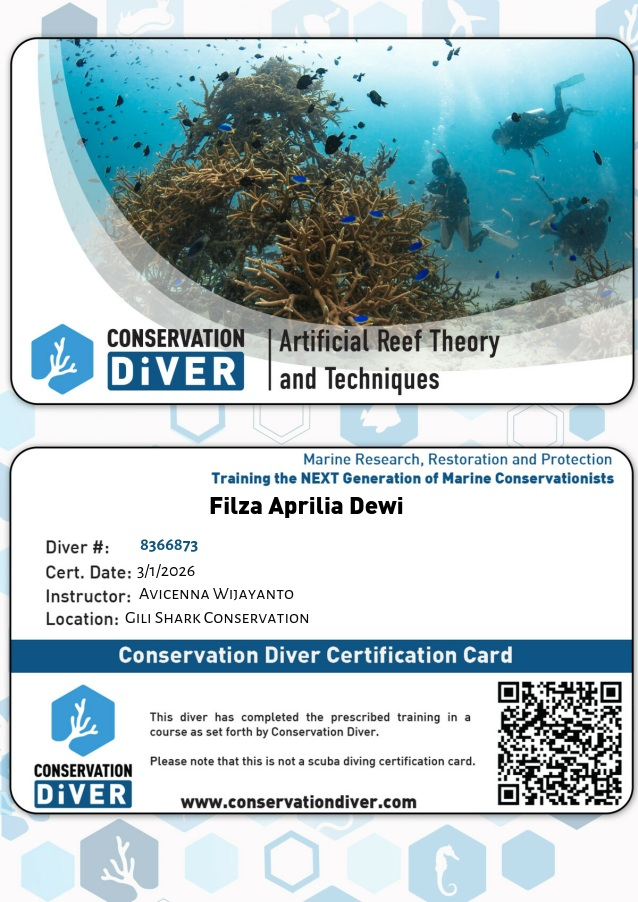 CONSERVATION DiVER

Artificial Reef Theory and Techniques

Marine Research, Restoration and Protection
Training the NEXT Generation of Marine Conservationists

Filza Aprilia Dewi

Diver #: 8366873
Cert. Date: 3/1/2026
Instructor: Avicenna Wijayanto
Location: Gili Shark Conservation

Conservation Diver Certification Card

CONSERVATION DiVER

This diver has completed the prescribed training in a course as set forth by Conservation Diver.

Please note that this is not a scuba diving certification card.

www.conservationdiver.com